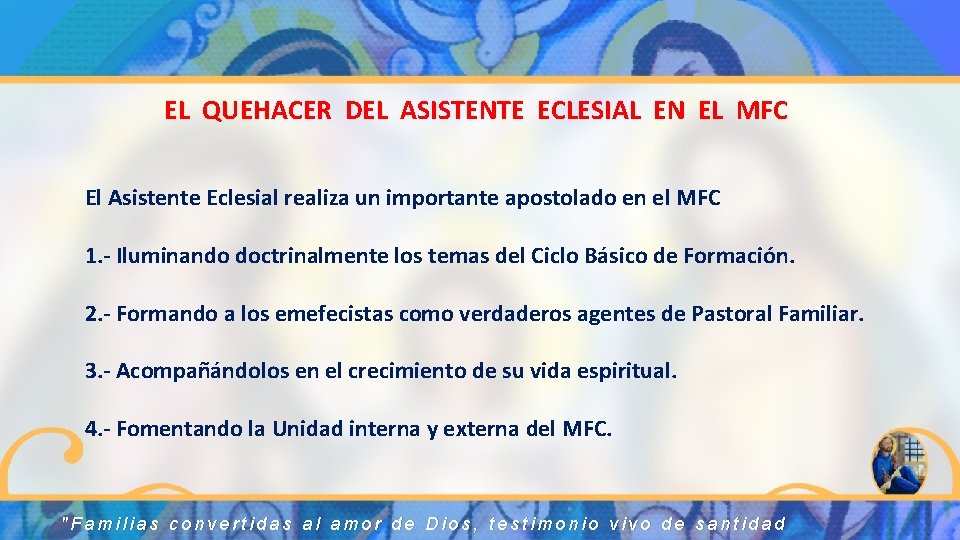 EL QUEHACER DEL ASISTENTE ECLESIAL EN EL MFC

El Asistente Eclesial realiza un importante apostolado en el MFC

1.- Iluminando doctrinalmente los temas del Ciclo Básico de Formación.

2.- Formando a los emefecistas como verdaderos agentes de Pastoral Familiar.

3.- Acompañándolos en el crecimiento de su vida espiritual.

4.- Fomentando la Unidad interna y externa del MFC.

"Familias convertidas al amor de Dios, testimonio vivo de santidad